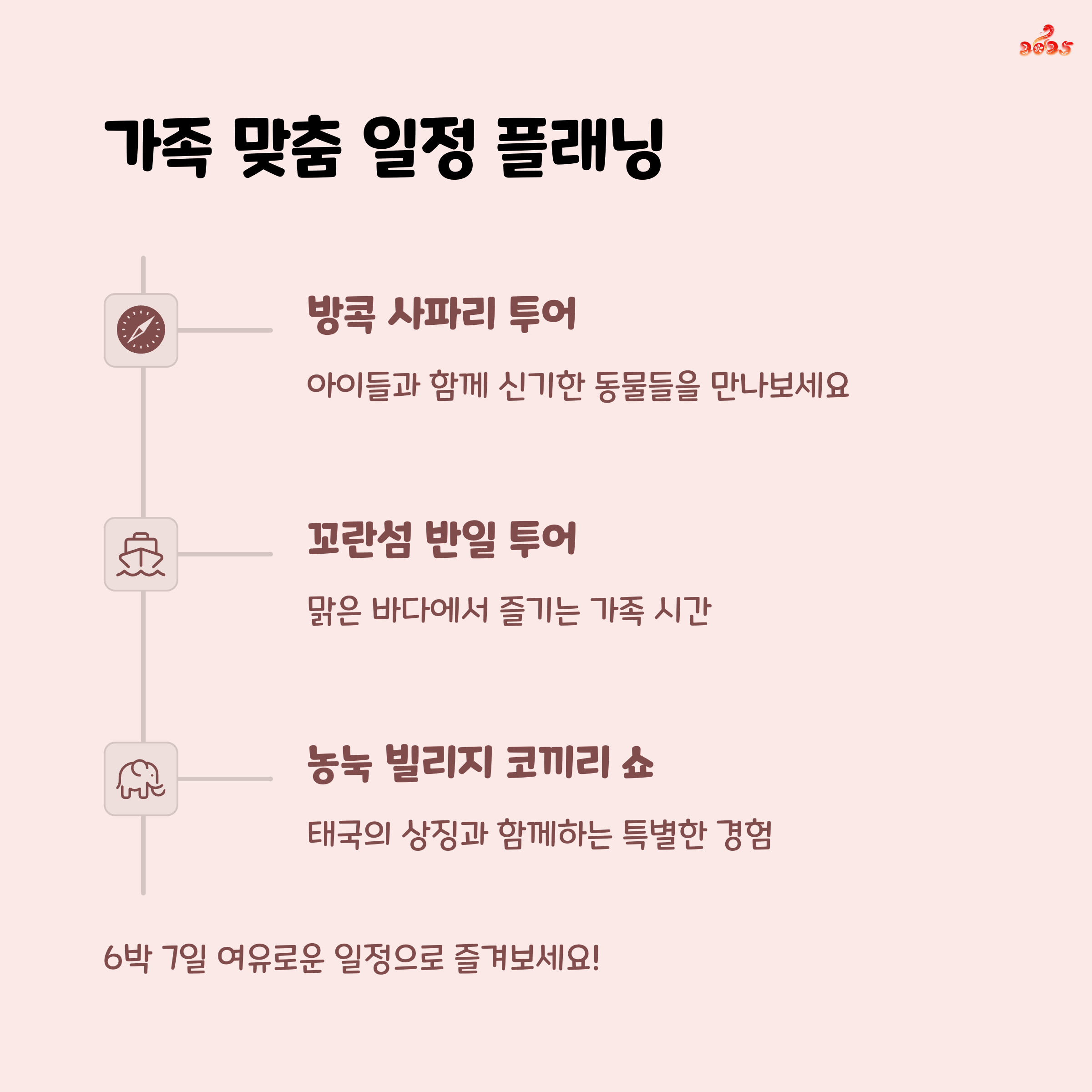 2025

가족 맞춤 일정 플래닝

방콕 사파리 투어

아이들과 함께 신기한 동물들을 만나보세요

꼬란섬 반일 투어

맑은 바다에서 즐기는 가족 시간

농눅 빌리지 코끼리 쇼

태국의 상징과 함께하는 특별한 경험

6박 7일 여유로운 일정으로 즐겨보세요!